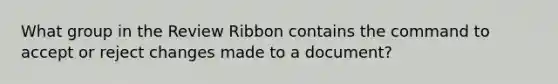 What group in the Review Ribbon contains the command to accept or reject changes made to a document?